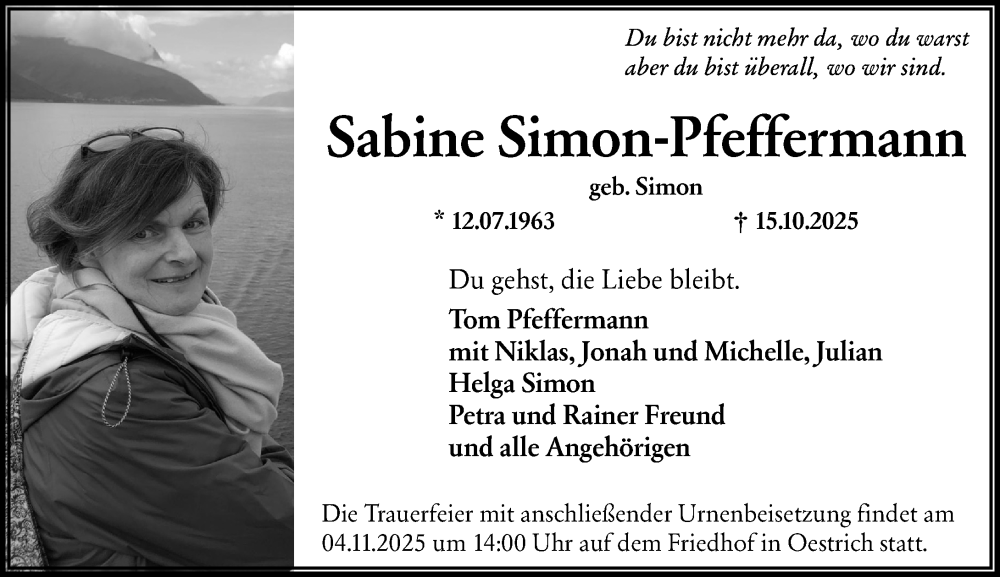 Du bist nicht mehr da, wo du warst
aber du bist überall, wo wir sind.

Sabine Simon-Pfeffermann

geb. Simon

* 12.07.1963 † 15.10.2025

Du gehst, die Liebe bleibt.

Tom Pfeffermann
mit Niklas, Jonah und Michelle, Julian
Helga Simon
Petra und Rainer Freund
und alle Angehörigen

Die Trauerfeier mit anschließender Urnenbeisetzung findet am 04.11.2025 um 14:00 Uhr auf dem Friedhof in Oestrich statt.